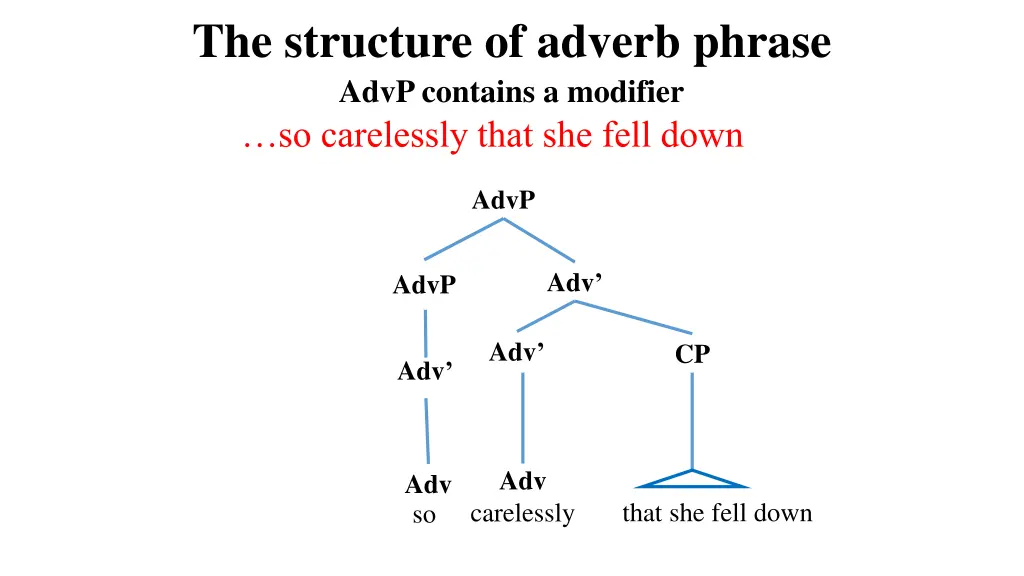 The structure of adverb phrase

AdvP contains a modifier

…so carelessly that she fell down

AdvP

AdvP

Adv’

Adv’

Adv’

CP

Adv
so

Adv
carelessly

that she fell down